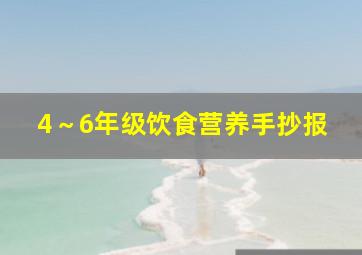 4～6年级饮食营养手抄报